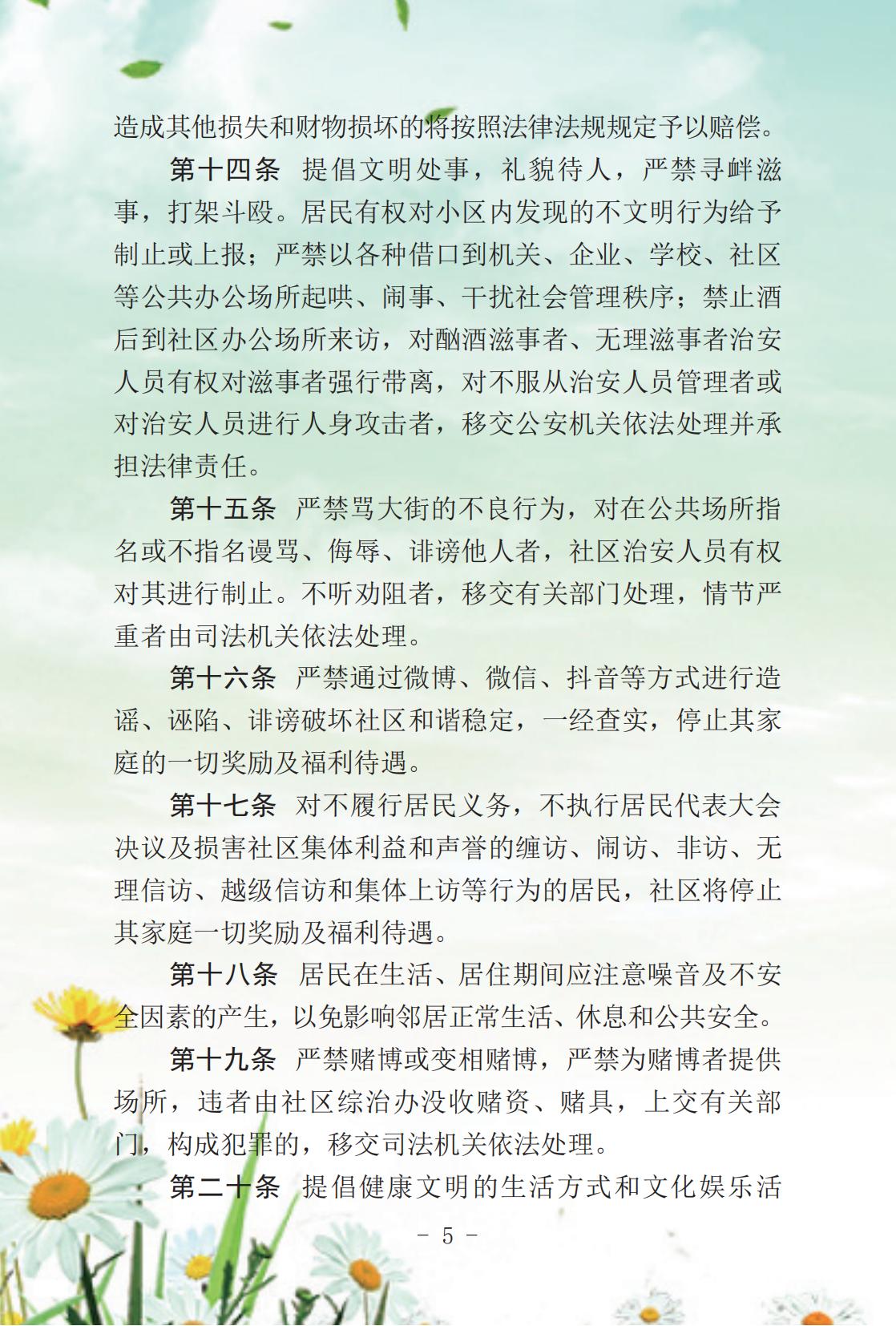 造成其他损失和财物损坏的将按照法律法规规定予以赔偿。

第十四条 提倡文明处事，礼貌待人，严禁寻衅滋事，打架斗殴。居民有权对小区内发现的不文明行为给予制止或上报；严禁以各种借口到机关、企业、学校、社区等公共办公场所起哄、闹事、干扰社会管理秩序；禁止酒后到社区办公场所来访，对酗酒滋事者、无理滋事者治安人员有权对滋事者强行带离，对不服从治安人员管理者或对治安人员进行人身攻击者，移交公安机关依法处理并承担法律责任。

第十五条 严禁骂大街的不良行为，对在公共场所指名或不指名谩骂、侮辱、诽谤他人者，社区治安人员有权对其进行制止。不听劝阻者，移交有关部门处理，情节严重者由司法机关依法处理。

第十六条 严禁通过微博、微信、抖音等方式进行造谣、诬陷、诽谤破坏社区和谐稳定，一经查实，停止其家庭的一切奖励及福利待遇。

第十七条 对不履行居民义务，不执行居民代表大会决议及损害社区集体利益和声誉的缠访、闹访、非访、无理信访、越级信访和集体上访等行为的居民，社区将停止其家庭一切奖励及福利待遇。

第十八条 居民在生活、居住期间应注意噪音及不安全因素的产生，以免影响邻居正常生活、休息和公共安全。

第十九条 严禁赌博或变相赌博，严禁为赌博者提供场所，违者由社区综治办没收赌资、赌具，上交有关部门，构成犯罪的，移交司法机关依法处理。

第二十条 提倡健康文明的生活方式和文化娱乐活

－ 5 －